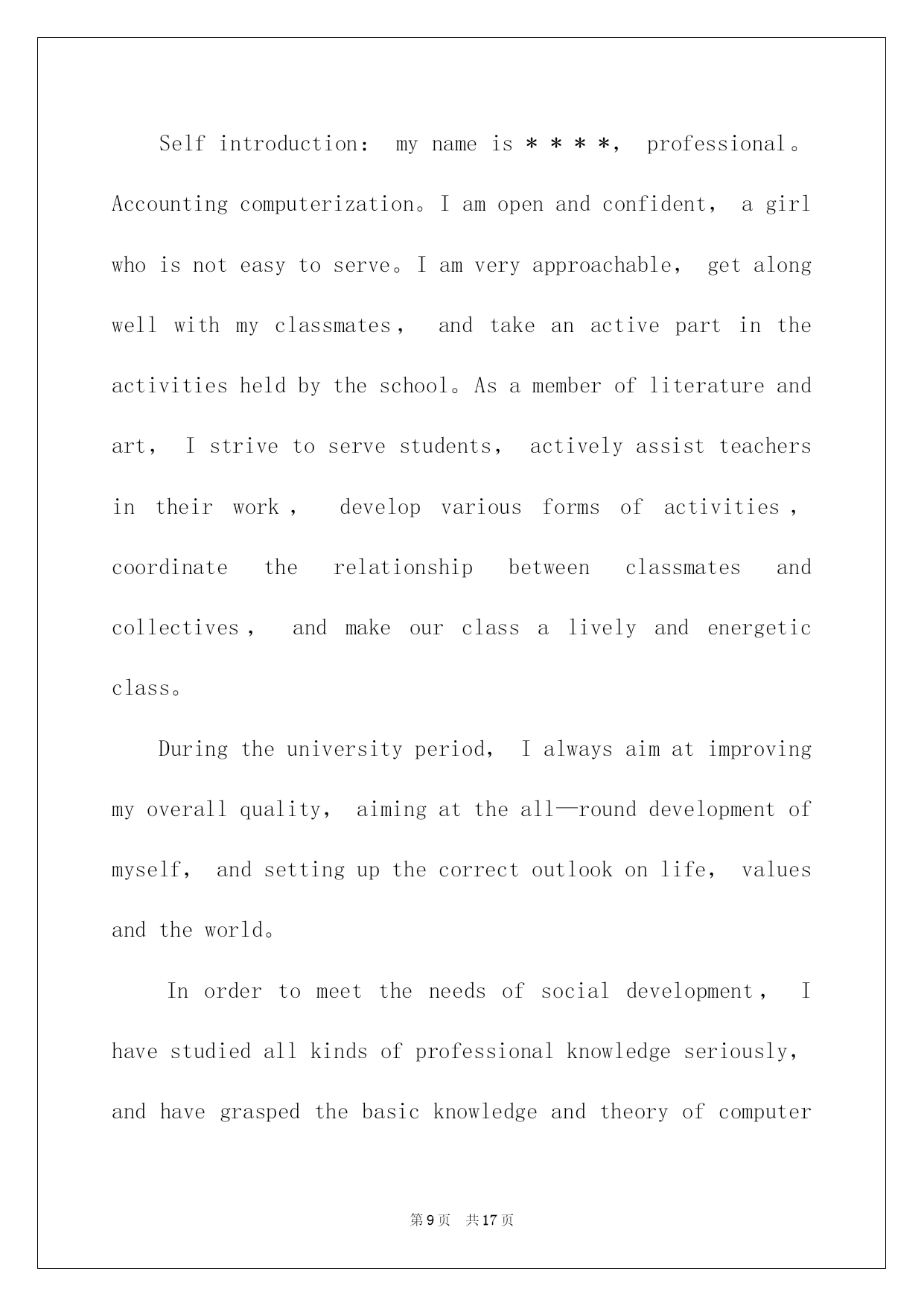 Self introduction: my name is ＊＊＊＊, professional。Accounting computerization。I am open and confident, a girl who is not easy to serve。I am very approachable, get along well with my classmates, and take an active part in the activities held by the school。As a member of literature and art, I strive to serve students, actively assist teachers in their work, develop various forms of activities, coordinate the relationship between classmates and collectives, and make our class a lively and energetic class。

During the university period, I always aim at improving my overall quality, aiming at the all—round development of myself, and setting up the correct outlook on life, values and the world。

In order to meet the needs of social development, I have studied all kinds of professional knowledge seriously, and have grasped the basic knowledge and theory of computer

第9页　共17页